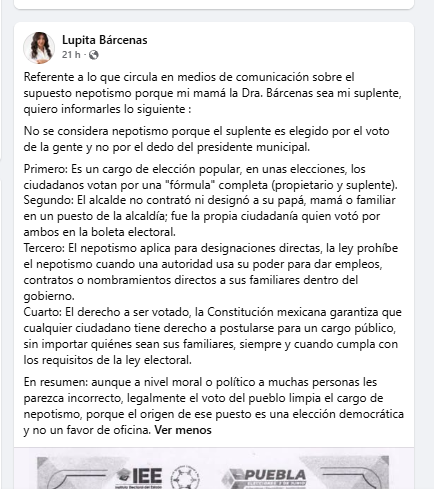 Lupita Bárcenas
21 h ·

Referente a lo que circula en medios de comunicación sobre el supuesto nepotismo porque mi mamá la Dra. Bárcenas sea mi suplente, quiero informarles lo siguiente :

No se considera nepotismo porque el suplente es elegido por el voto de la gente y no por el dedo del presidente municipal.

Primero: Es un cargo de elección popular, en unas elecciones, los ciudadanos votan por una "fórmula" completa (propietario y suplente).
Segundo: El alcalde no contrató ni designó a su papá, mamá o familiar en un puesto de la alcaldía; fue la propia ciudadanía quien votó por ambos en la boleta electoral.
Tercero: El nepotismo aplica para designaciones directas, la ley prohíbe el nepotismo cuando una autoridad usa su poder para dar empleos, contratos o nombramientos directos a sus familiares dentro del gobierno.
Cuarto: El derecho a ser votado, la Constitución mexicana garantiza que cualquier ciudadano tiene derecho a postularse para un cargo público, sin importar quiénes sean sus familiares, siempre y cuando cumpla con los requisitos de la ley electoral.

En resumen: aunque a nivel moral o político a muchas personas les parezca incorrecto, legalmente el voto del pueblo limpia el cargo de nepotismo, porque el origen de ese puesto es una elección democrática y no un favor de oficina. Ver menos

IEE
PUEBLA